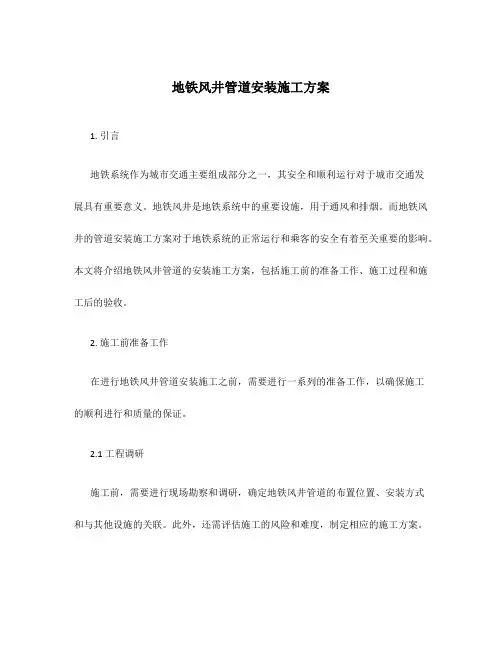 地铁风井管道安装施工方案

1. 引言

地铁系统作为城市交通主要组成部分之一，其安全和顺利运行对于城市交通发展具有重要意义。地铁风井是地铁系统中的重要设施，用于通风和排烟。而地铁风井的管道安装施工方案对于地铁系统的正常运行和乘客的安全有着至关重要的影响。本文将介绍地铁风井管道的安装施工方案，包括施工前的准备工作、施工过程和施工后的验收。

2. 施工前准备工作

在进行地铁风井管道安装施工之前，需要进行一系列的准备工作，以确保施工的顺利进行和质量的保证。

2.1 工程调研

施工前，需要进行现场勘察和调研，确定地铁风井管道的布置位置、安装方式和与其他设施的关联。此外，还需评估施工的风险和难度，制定相应的施工方案。